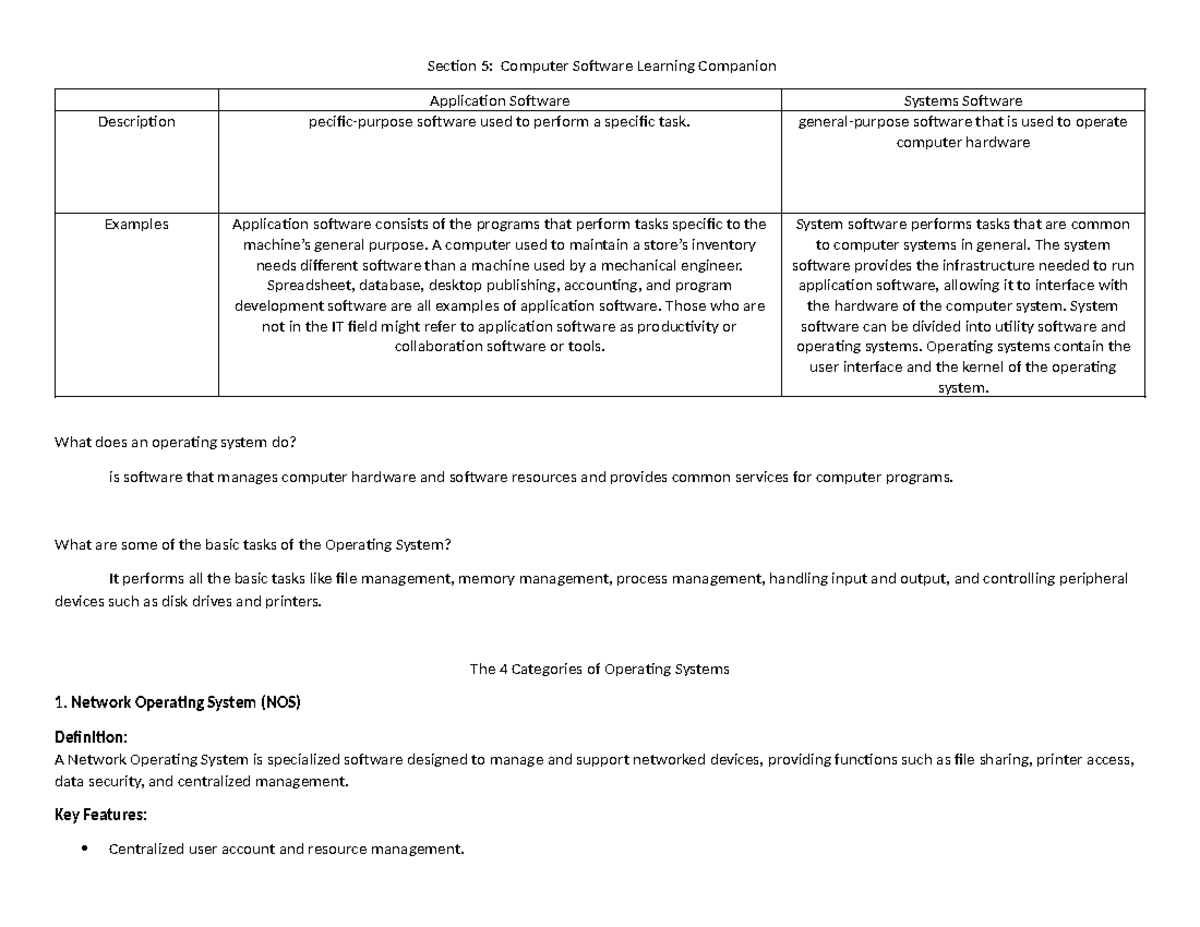 Section 5: Computer Software Learning Companion

| | Application Software | Systems Software |
|---|---|---|
| Description | pecific-purpose software used to perform a specific task. | general-purpose software that is used to operate computer hardware |
| Examples | Application software consists of the programs that perform tasks specific to the machine's general purpose. A computer used to maintain a store's inventory needs different software than a machine used by a mechanical engineer. Spreadsheet, database, desktop publishing, accounting, and program development software are all examples of application software. Those who are not in the IT field might refer to application software as productivity or collaboration software or tools. | System software performs tasks that are common to computer systems in general. The system software provides the infrastructure needed to run application software, allowing it to interface with the hardware of the computer system. System software can be divided into utility software and operating systems. Operating systems contain the user interface and the kernel of the operating system. |

What does an operating system do?

is software that manages computer hardware and software resources and provides common services for computer programs.

What are some of the basic tasks of the Operating System?

It performs all the basic tasks like file management, memory management, process management, handling input and output, and controlling peripheral devices such as disk drives and printers.

The 4 Categories of Operating Systems

1. Network Operating System (NOS)

Definition:
A Network Operating System is specialized software designed to manage and support networked devices, providing functions such as file sharing, printer access, data security, and centralized management.

Key Features:

• Centralized user account and resource management.